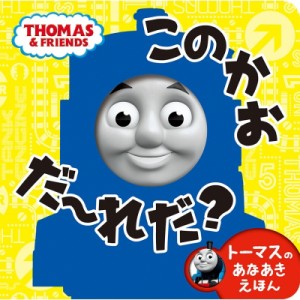 THOMAS & FRIENDS

このかお だ〜れだ?

トーマスの あなあき えほん